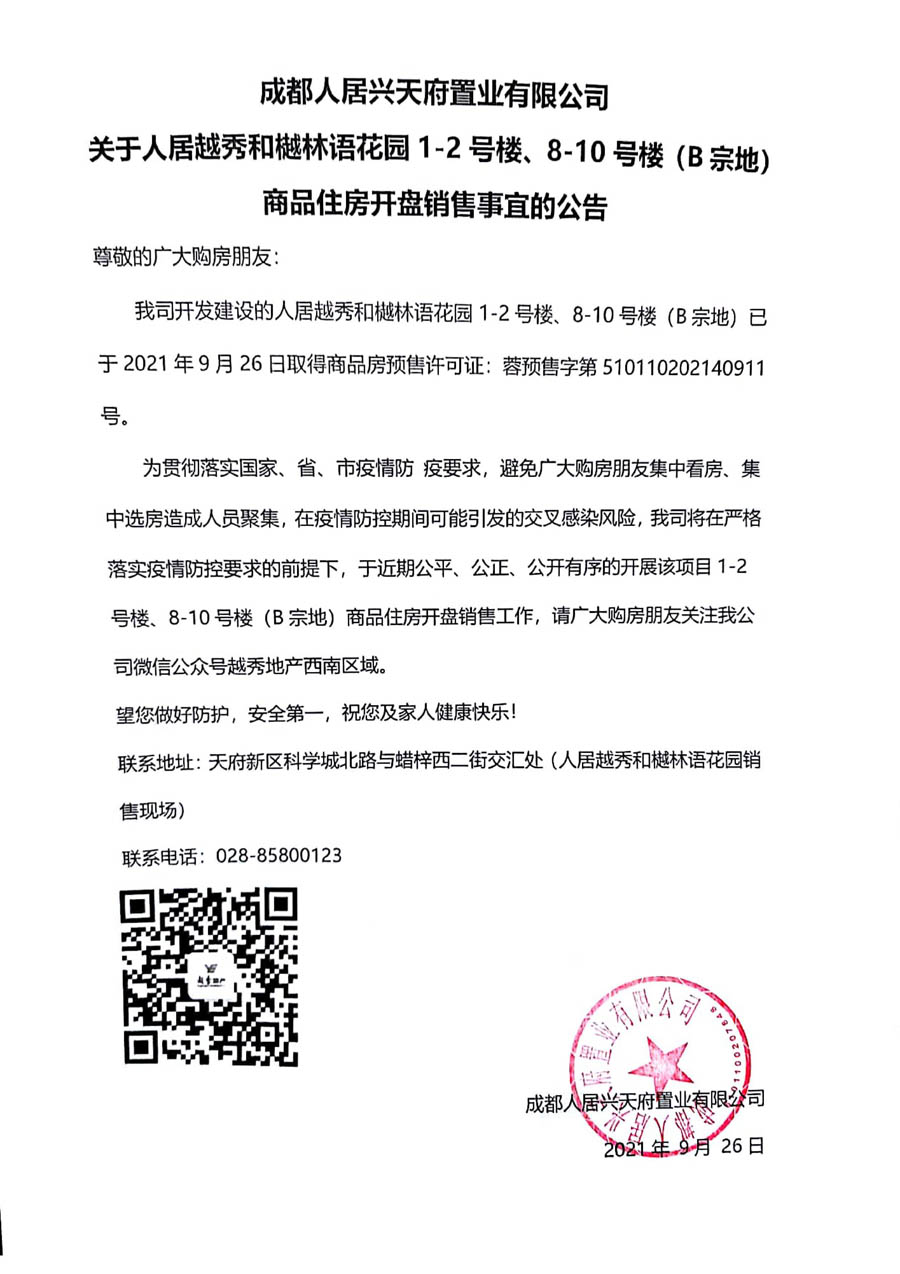 成都人居兴天府置业有限公司

关于人居越秀和樾林语花园 1-2 号楼、8-10 号楼（B 宗地）

商品住房开盘销售事宜的公告

尊敬的广大购房朋友：

我司开发建设的人居越秀和樾林语花园 1-2 号楼、8-10 号楼（B 宗地）已于 2021 年 9 月 26 日取得商品房预售许可证：蓉预售字第 510110202140911 号。

为贯彻落实国家、省、市疫情防 疫要求，避免广大购房朋友集中看房、集中选房造成人员聚集，在疫情防控期间可能引发的交叉感染风险，我司将在严格落实疫情防控要求的前提下，于近期公平、公正、公开有序的开展该项目 1-2 号楼、8-10 号楼（B 宗地）商品住房开盘销售工作，请广大购房朋友关注我公司微信公众号越秀地产西南区域。

望您做好防护，安全第一，祝您及家人健康快乐！

联系地址：天府新区科学城北路与蜡梓西二街交汇处（人居越秀和樾林语花园销售现场）

联系电话：028-85800123

成都人居兴天府置业有限公司

2021 年 9 月 26 日

成都人居兴天府置业有限公司